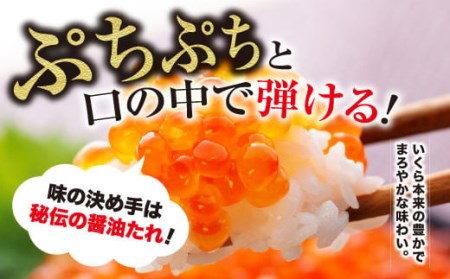 ぷちぷちと
口の中で弾ける!

味の決め手は
秘伝の醤油たれ!

いくら本来の豊かで
まろやかな味わい。